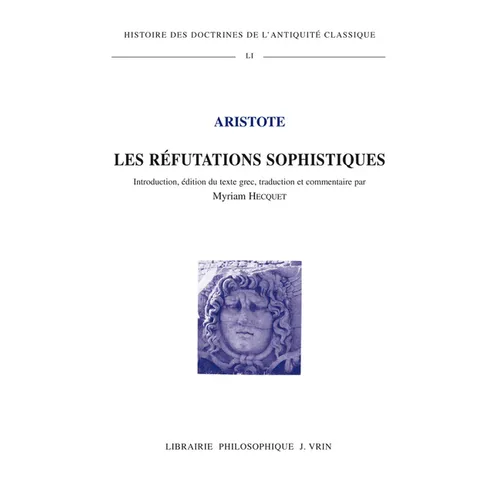 HISTOIRE DES DOCTRINES DE L'ANTIQUITÉ CLASSIQUE

LI

ARISTOTE

LES RÉFUTATIONS SOPHISTIQUES

Introduction, édition du texte grec, traduction et commentaire par
Myriam HECQUET

LIBRAIRIE PHILOSOPHIQUE J. VRIN